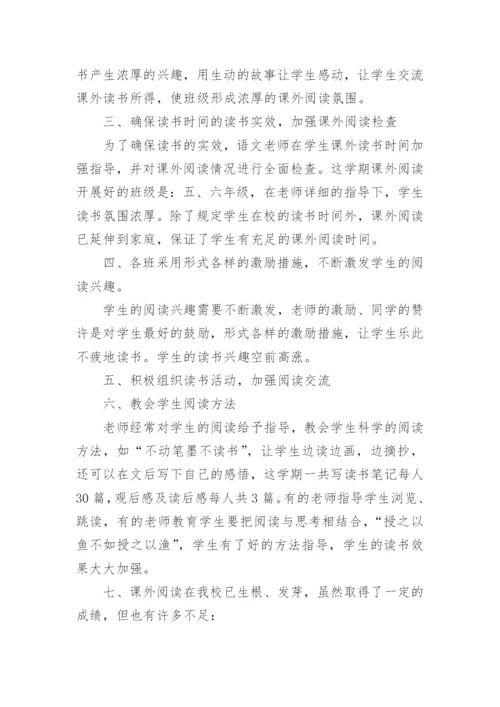 书产生浓厚的兴趣，用生动的故事让学生感动，让学生交流课外读书所得，使班级形成浓厚的课外阅读氛围。

三、确保读书时间的读书实效，加强课外阅读检查

为了确保读书的实效，语文老师在学生课外读书时间加强指导，并对课外阅读情况进行全面检查。这学期课外阅读开展好的班级是：五、六年级，在老师详细的指导下，学生读书氛围浓厚。除了规定学生在校的读书时间外，课外阅读已延伸到家庭，保证了学生有充足的课外阅读时间。

四、各班采用形式各样的激励措施，不断激发学生的阅读兴趣。

学生的阅读兴趣需要不断激发，老师的激励、同学的赞许是对学生最好的鼓励，形式各样的激励措施，让学生乐此不疲地读书。学生的读书兴趣空前高涨。

五、积极组织读书活动，加强阅读交流

六、教会学生阅读方法

老师经常对学生的阅读给予指导，教会学生科学的阅读方法，如“不动笔墨不读书”，让学生边读边画，边摘抄，还可以在文后写下自己的感悟，这学期一共写读书笔记每人30篇，观后感及读后感每人共3篇。有的老师指导学生浏览、跳读，有的老师教育学生要把阅读与思考相结合，“授之以鱼不如授之以渔”，学生有了好的方法指导，学生的读书效果大大加强。

七、课外阅读在我校已生根、发芽，虽然取得了一定的成绩，但也有许多不足：